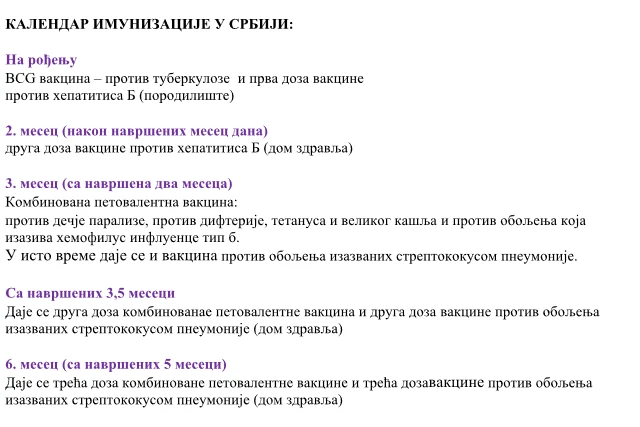 КАЛЕНДАР ИМУНИЗАЦИЈЕ У СРБИЈИ:

На рођењу
BCG вакцина – против туберкулозе и прва доза вакцине против хепатитиса Б (породилиште)

2. месец (након навршених месец дана)
друга доза вакцине против хепатитиса Б (дом здравља)

3. месец (са навршена два месеца)
Комбинована петовалентна вакцина:
против дечје парализе, против дифтерије, тетануса и великог кашља и против обољења која изазива хемофилус инфлуенце тип б.
У исто време даје се и вакцина против обољења изазваних стрептококусом пнеумоније.

Са навршених 3,5 месеци
Даје се друга доза комбинованае петовалентне вакцина и друга доза вакцине против обољења изазваних стрептококусом пнеумоније (дом здравља)

6. месец (са навршених 5 месеци)
Даје се трећа доза комбиноване петовалентне вакцине и трећа дозавакцине против обољења изазваних стрептококусом пнеумоније (дом здравља)